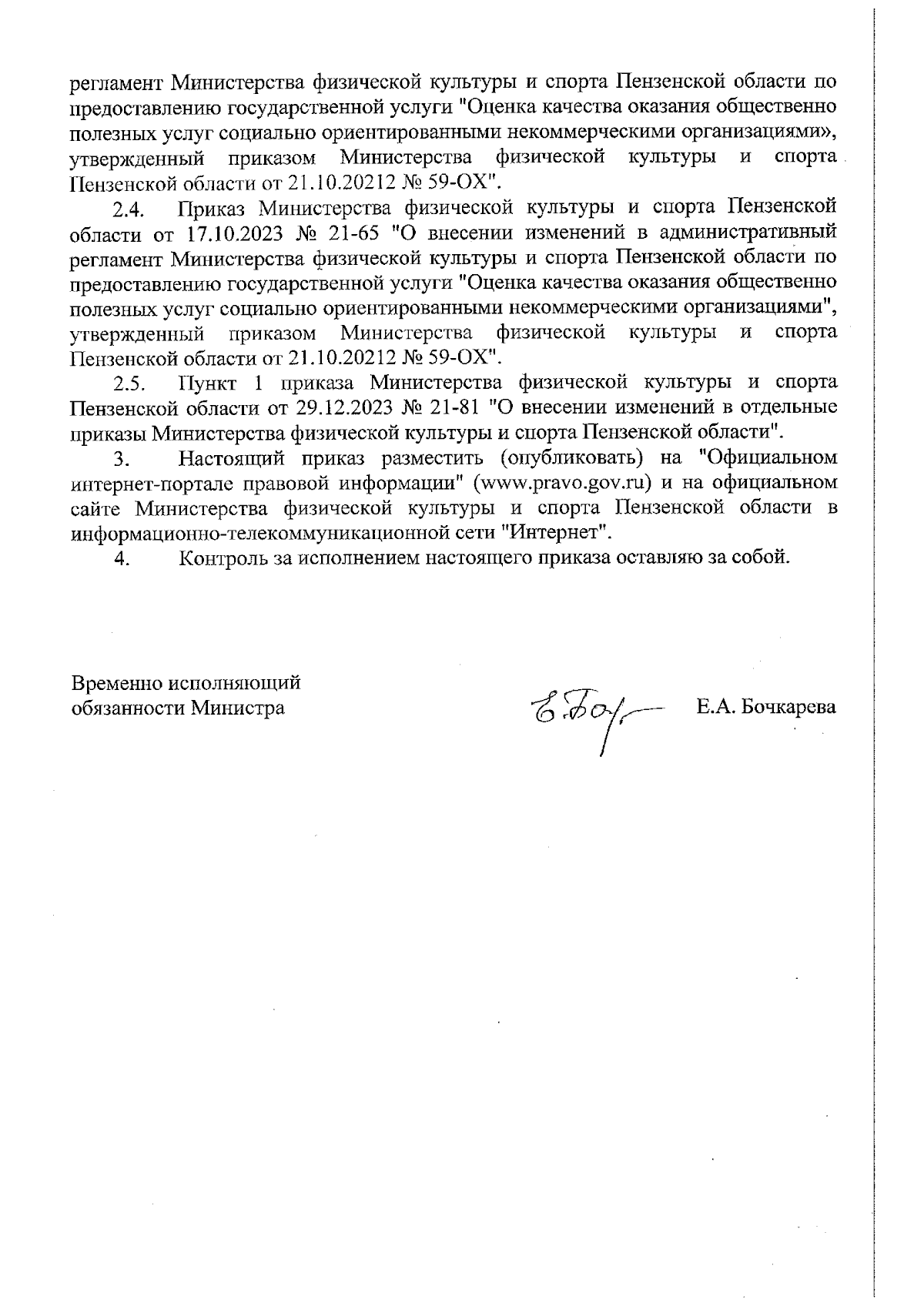 регламент Министерства физической культуры и спорта Пензенской области по предоставлению государственной услуги "Оценка качества оказания общественно полезных услуг социально ориентированными некоммерческими организациями», утвержденный приказом Министерства физической культуры и спорта Пензенской области от 21.10.20212 № 59-ОХ".

2.4. Приказ Министерства физической культуры и спорта Пензенской области от 17.10.2023 № 21-65 "О внесении изменений в административный регламент Министерства физической культуры и спорта Пензенской области по предоставлению государственной услуги "Оценка качества оказания общественно полезных услуг социально ориентированными некоммерческими организациями", утвержденный приказом Министерства физической культуры и спорта Пензенской области от 21.10.20212 № 59-ОХ".

2.5. Пункт 1 приказа Министерства физической культуры и спорта Пензенской области от 29.12.2023 № 21-81 "О внесении изменений в отдельные приказы Министерства физической культуры и спорта Пензенской области".

3. Настоящий приказ разместить (опубликовать) на "Официальном интернет-портале правовой информации" (www.pravo.gov.ru) и на официальном сайте Министерства физической культуры и спорта Пензенской области в информационно-телекоммуникационной сети "Интернет".

4. Контроль за исполнением настоящего приказа оставляю за собой.

Временно исполняющий обязанности Министра

Е.А. Бочкарева